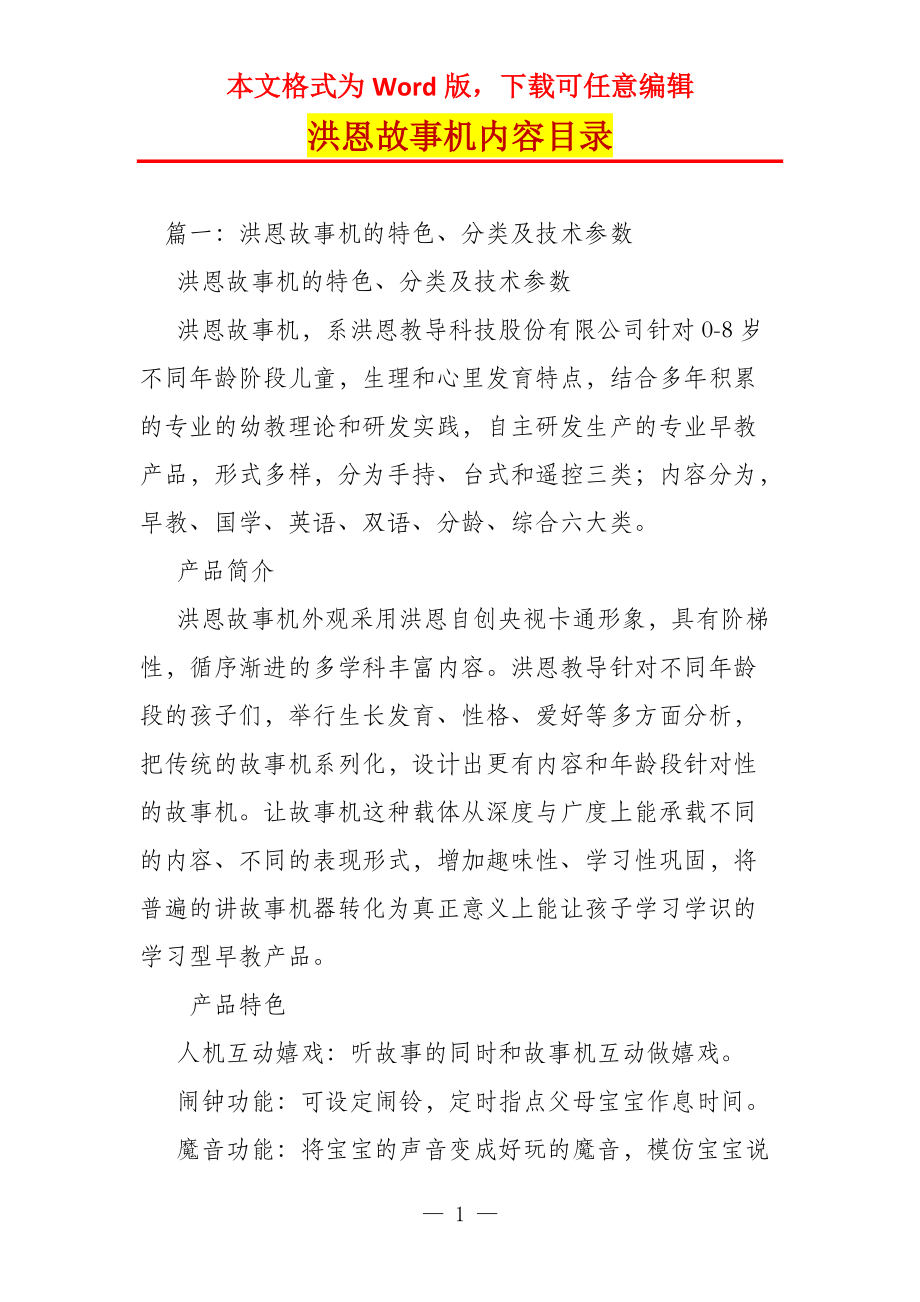 本文格式为 Word 版，下载可任意编辑

洪恩故事机内容目录

篇一：洪恩故事机的特色、分类及技术参数

洪恩故事机的特色、分类及技术参数

洪恩故事机，系洪恩教导科技股份有限公司针对 0-8 岁不同年龄阶段儿童，生理和心里发育特点，结合多年积累的专业的幼教理论和研发实践，自主研发生产的专业早教产品，形式多样，分为手持、台式和遥控三类；内容分为，早教、国学、英语、双语、分龄、综合六大类。

产品简介

洪恩故事机外观采用洪恩自创央视卡通形象，具有阶梯性，循序渐进的多学科丰富内容。洪恩教导针对不同年龄段的孩子们，举行生长发育、性格、爱好等多方面分析，把传统的故事机系列化，设计出更有内容和年龄段针对性的故事机。让故事机这种载体从深度与广度上能承载不同的内容、不同的表现形式，增加趣味性、学习性巩固，将普遍的讲故事机器转化为真正意义上能让孩子学习学识的学习型早教产品。

产品特色

人机互动嬉戏：听故事的同时和故事机互动做嬉戏。

闹钟功能：可设定闹铃，定时指点父母宝宝作息时间。

魔音功能：将宝宝的声音变成好玩的魔音，模仿宝宝说

— 1 —